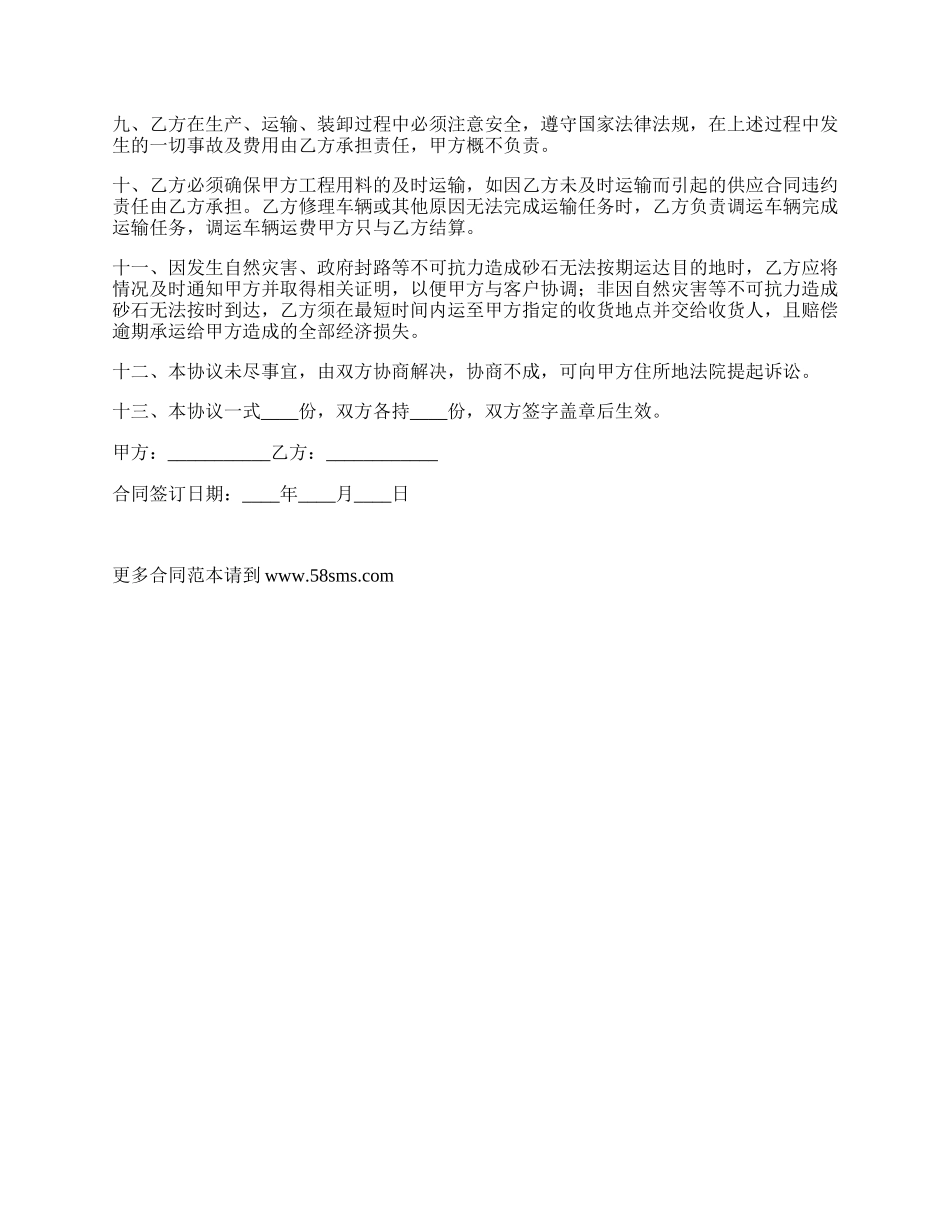 九、乙方在生产、运输、装卸过程中必须注意安全，遵守国家法律法规，在上述过程中发生的一切事故及费用由乙方承担责任，甲方概不负责。

十、乙方必须确保甲方工程用料的及时运输，如因乙方未及时运输而引起的供应合同违约责任由乙方承担。乙方修理车辆或其他原因无法完成运输任务时，乙方负责调运车辆完成运输任务，调运车辆运费甲方只与乙方结算。

十一、因发生自然灾害、政府封路等不可抗力造成砂石无法按期运达目的地时，乙方应将情况及时通知甲方并取得相关证明，以便甲方与客户协调；非因自然灾害等不可抗力造成砂石无法按时到达，乙方须在最短时间内运至甲方指定的收货地点并交给收货人，且赔偿逾期承运给甲方造成的全部经济损失。

十二、本协议未尽事宜，由双方协商解决，协商不成，可向甲方住所地法院提起诉讼。

十三、本协议一式____份，双方各持____份，双方签字盖章后生效。

甲方：___________乙方：____________

合同签订日期：____年____月____日

更多合同范本请到 www.58sms.com